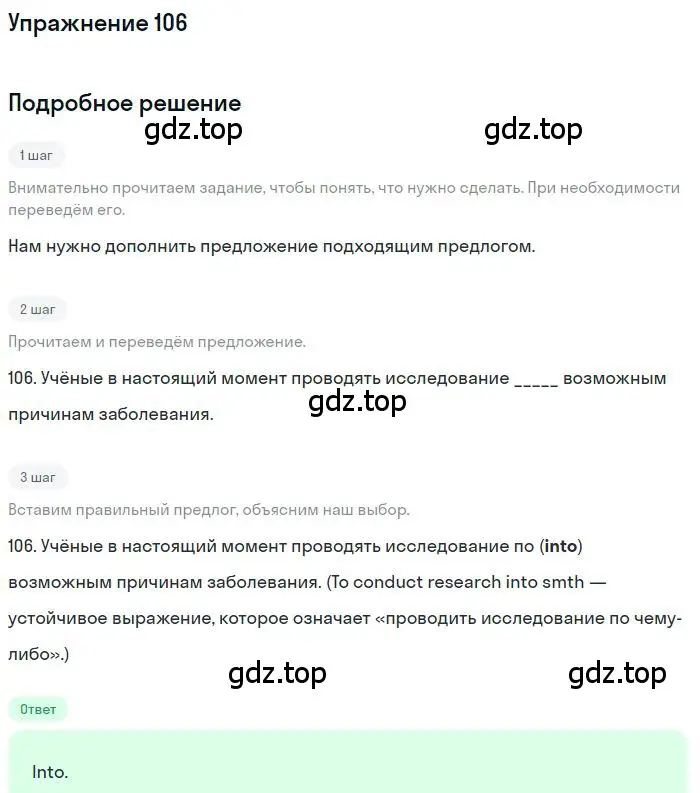 Упражнение 106

Подробное решение

gdz.top gdz.top

1 шаг

Внимательно прочитаем задание, чтобы понять, что нужно сделать. При необходимости переведём его.

Нам нужно дополнить предложение подходящим предлогом.

2 шаг

Прочитаем и переведём предложение.

106. Учёные в настоящий момент проводять исследование _____ возможным причинам заболевания.

gdz.top

3 шаг

Вставим правильный предлог, объясним наш выбор.

106. Учёные в настоящий момент проводять исследование по (into) возможным причинам заболевания. (To conduct research into smth — устойчивое выражение, которое означает «проводить исследование по чему-либо».)

gdz.top gdz.top

Ответ

Into.